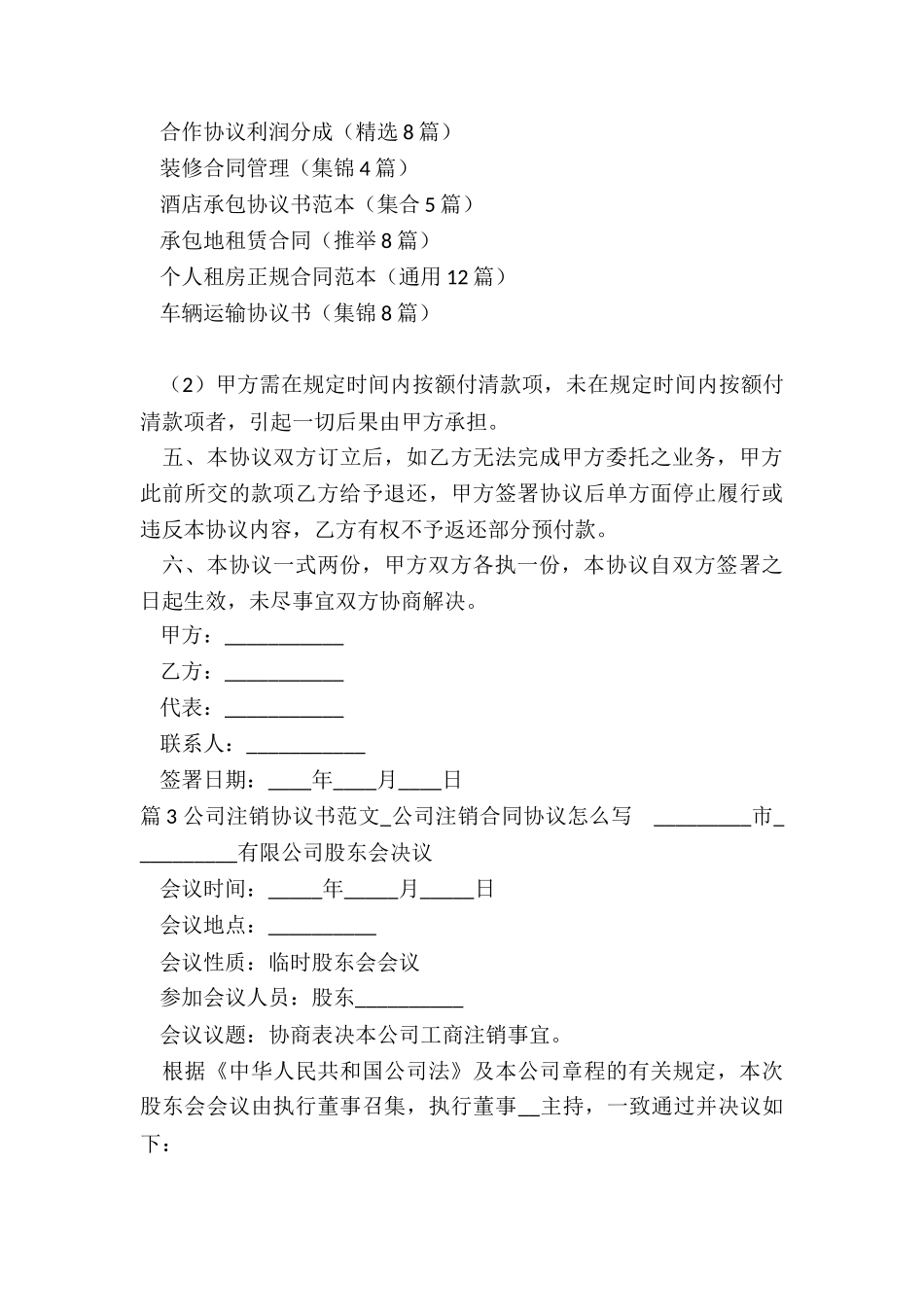 合作协议利润分成（精选8篇）
装修合同管理（集锦4篇）
酒店承包协议书范本（集合5篇）
承包地租赁合同（推举8篇）
个人租房正规合同范本（通用12篇）
车辆运输协议书（集锦8篇）

（2）甲方需在规定时间内按额付清款项，未在规定时间内按额付清款项者，引起一切后果由甲方承担。

五、本协议双方订立后，如乙方无法完成甲方委托之业务，甲方此前所交的款项乙方给予退还，甲方签署协议后单方面停止履行或违反本协议内容，乙方有权不予返还部分预付款。

六、本协议一式两份，甲方双方各执一份，本协议自双方签署之日起生效，未尽事宜双方协商解决。

甲方：___________

乙方：___________

代表：___________

联系人：___________

签署日期：____年____月____日

篇3公司注销协议书范文_公司注销合同协议怎么写 _________市__________有限公司股东会决议

会议时间：_____年_____月_____日

会议地点：__________

会议性质：临时股东会会议

参加会议人员：股东__________

会议议题：协商表决本公司工商注销事宜。

根据《中华人民共和国公司法》及本公司章程的有关规定，本次股东会会议由执行董事召集，执行董事__主持，一致通过并决议如下：